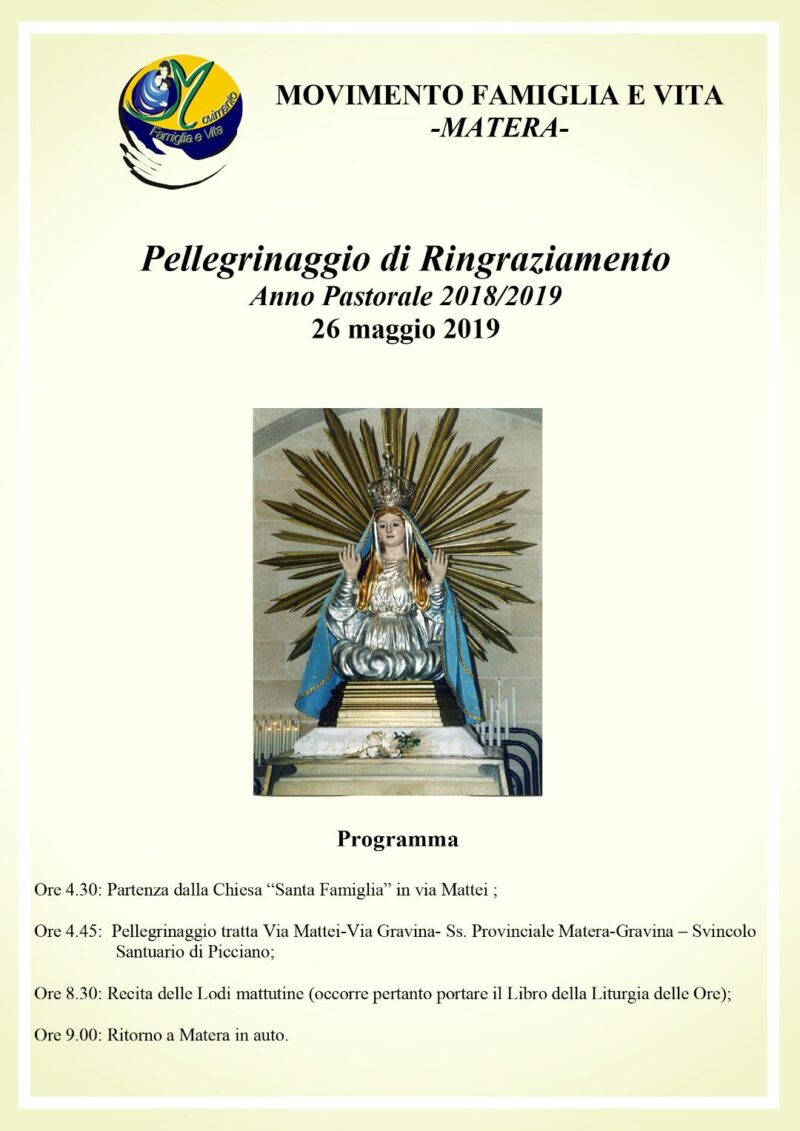 Movimento Famiglia e Vita

MOVIMENTO FAMIGLIA E VITA
-MATERA-

Pellegrinaggio di Ringraziamento
Anno Pastorale 2018/2019
26 maggio 2019

Programma

Ore 4.30: Partenza dalla Chiesa “Santa Famiglia” in via Mattei ;

Ore 4.45: Pellegrinaggio tratta Via Mattei-Via Gravina- Ss. Provinciale Matera-Gravina – Svincolo Santuario di Picciano;

Ore 8.30: Recita delle Lodi mattutine (occorre pertanto portare il Libro della Liturgia delle Ore);

Ore 9.00: Ritorno a Matera in auto.